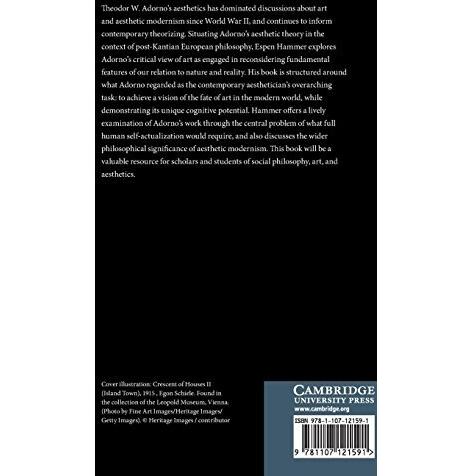 Theodor W. Adorno's aesthetics has dominated discussions about art and aesthetic modernism since World War II, and continues to inform contemporary theorizing. Situating Adorno's aesthetic theory in the context of post-Kantian European philosophy, Espen Hammer explores Adorno's critical view of art as engaged in reconsidering fundamental features of our relation to nature and reality. His book is structured around what Adorno regarded as the contemporary aesthetician's overarching task: to achieve a vision of the fate of art in the modern world, while demonstrating its unique cognitive potential. Hammer offers a lively examination of Adorno's work through the central problem of what full human self-actualization would require, and also discusses the wider philosophical significance of aesthetic modernism. This book will be a valuable resource for scholars and students of social philosophy, art, and aesthetics.

Cover illustration: Crescent of Houses II (Island Town), 1915 , Egon Schiele. Found in the collection of the Leopold Museum, Vienna. (Photo by Fine Art Images/Heritage Images/ Getty Images). © Heritage Images / contributor

CAMBRIDGE
UNIVERSITY PRESS
www.cambridge.org

ISBN 978-1-107-12159-1

9 781107 121591 >